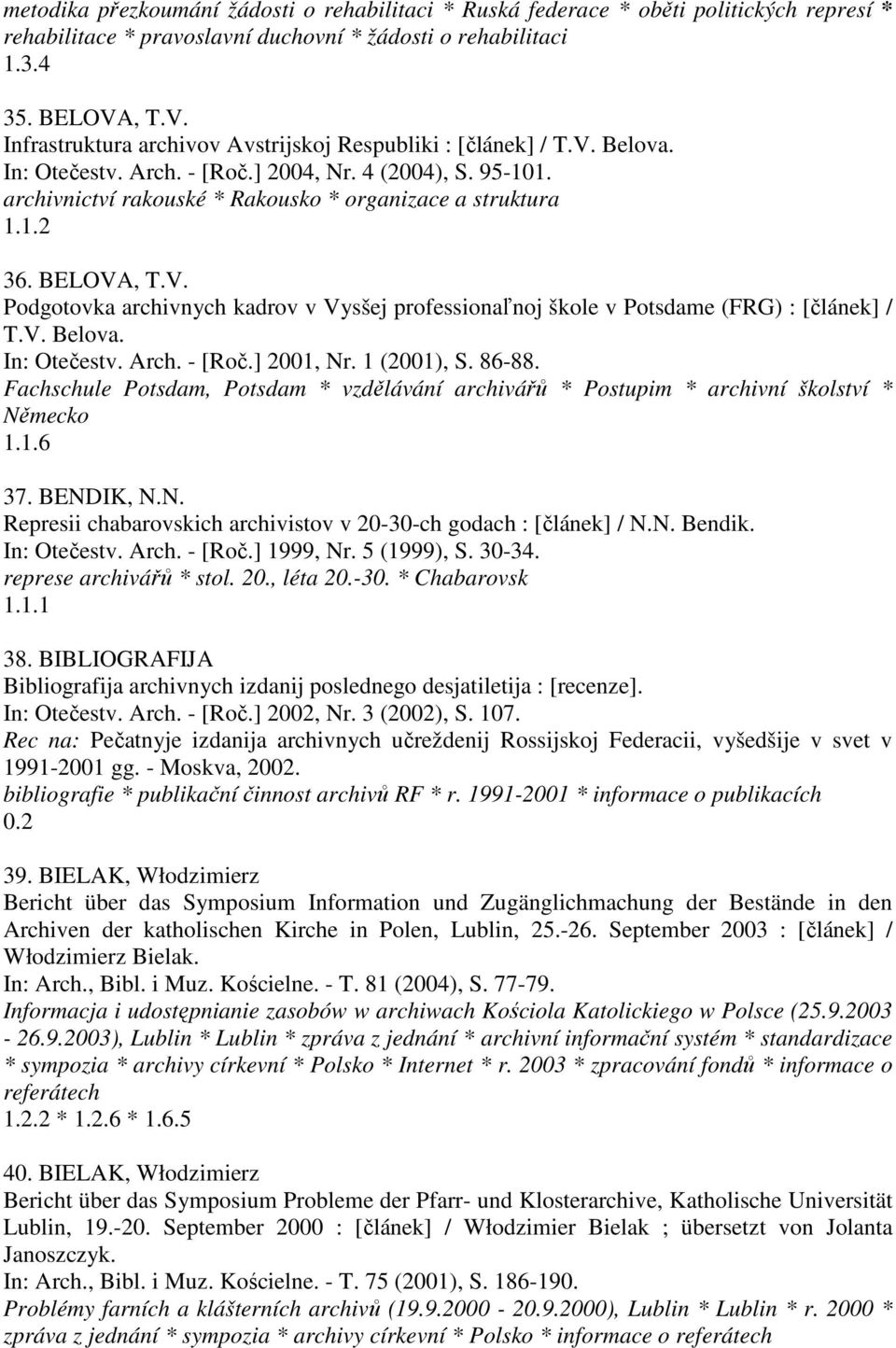 metodika přezkoumání žádosti o rehabilitaci * Ruská federace * oběti politických represí * rehabilitace * pravoslavní duchovní * žádosti o rehabilitaci
1.3.4

35. BELOVA, T.V.
Infrastruktura archivov Avstrijskoj Respubliki : [článek] / T.V. Belova.
In: Otečestv. Arch. - [Roč.] 2004, Nr. 4 (2004), S. 95-101.
archivnictví rakouské * Rakousko * organizace a struktura
1.1.2

36. BELOVA, T.V.
Podgotovka archivnych kadrov v Vysšej professionaľnoj škole v Potsdame (FRG) : [článek] / T.V. Belova.
In: Otečestv. Arch. - [Roč.] 2001, Nr. 1 (2001), S. 86-88.
Fachschule Potsdam, Potsdam * vzdělávání archivářů * Postupim * archivní školství * Německo
1.1.6

37. BENDIK, N.N.
Represii chabarovskich archivistov v 20-30-ch godach : [článek] / N.N. Bendik.
In: Otečestv. Arch. - [Roč.] 1999, Nr. 5 (1999), S. 30-34.
represe archivářů * stol. 20., léta 20.-30. * Chabarovsk
1.1.1

38. BIBLIOGRAFIJA
Bibliografija archivnych izdanij poslednego desjatiletija : [recenze].
In: Otečestv. Arch. - [Roč.] 2002, Nr. 3 (2002), S. 107.
Rec na: Pečatnyje izdanija archivnych učreždenij Rossijskoj Federacii, vyšedšije v svet v 1991-2001 gg. - Moskva, 2002.
bibliografie * publikační činnost archivů RF * r. 1991-2001 * informace o publikacích
0.2

39. BIELAK, Włodzimierz
Bericht über das Symposium Information und Zugänglichmachung der Bestände in den Archiven der katholischen Kirche in Polen, Lublin, 25.-26. September 2003 : [článek] / Włodzimierz Bielak.
In: Arch., Bibl. i Muz. Kościelne. - T. 81 (2004), S. 77-79.
Informacja i udostępnianie zasobów w archiwach Kościola Katolickiego w Polsce (25.9.2003 - 26.9.2003), Lublin * Lublin * zpráva z jednání * archivní informační systém * standardizace * sympozia * archivy církevní * Polsko * Internet * r. 2003 * zpracování fondů * informace o referátech
1.2.2 * 1.2.6 * 1.6.5

40. BIELAK, Włodzimierz
Bericht über das Symposium Probleme der Pfarr- und Klosterarchive, Katholische Universität Lublin, 19.-20. September 2000 : [článek] / Włodzimier Bielak ; übersetzt von Jolanta Janoszczyk.
In: Arch., Bibl. i Muz. Kościelne. - T. 75 (2001), S. 186-190.
Problémy farních a klášterních archivů (19.9.2000 - 20.9.2000), Lublin * Lublin * r. 2000 * zpráva z jednání * sympozia * archivy církevní * Polsko * informace o referátech